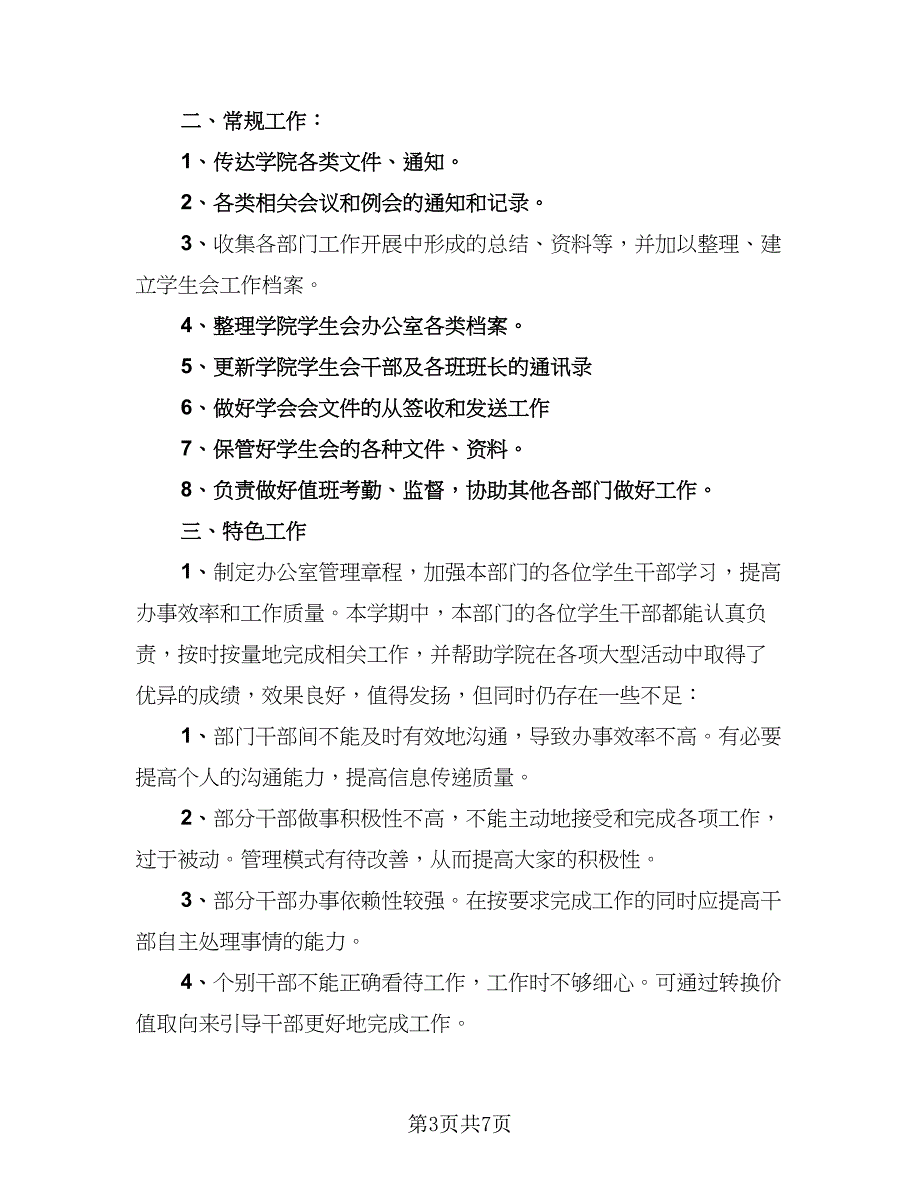 二、常规工作：

1、传达学院各类文件、通知。

2、各类相关会议和例会的通知和记录。

3、收集各部门工作开展中形成的总结、资料等，并加以整理、建立学生会工作档案。

4、整理学院学生会办公室各类档案。

5、更新学院学生会干部及各班班长的通讯录

6、做好学会会文件的从签收和发送工作

7、保管好学生会的各种文件、资料。

8、负责做好值班考勤、监督，协助其他各部门做好工作。

三、特色工作

1、制定办公室管理章程，加强本部门的各位学生干部学习，提高办事效率和工作质量。本学期中，本部门的各位学生干部都能认真负责，按时按量地完成相关工作，并帮助学院在各项大型活动中取得了优异的成绩，效果良好，值得发扬，但同时仍存在一些不足：

1、部门干部间不能及时有效地沟通，导致办事效率不高。有必要提高个人的沟通能力，提高信息传递质量。

2、部分干部做事积极性不高，不能主动地接受和完成各项工作，过于被动。管理模式有待改善，从而提高大家的积极性。

3、部分干部办事依赖性较强。在按要求完成工作的同时应提高干部自主处理事情的能力。

4、个别干部不能正确看待工作，工作时不够细心。可通过转换价值取向来引导干部更好地完成工作。

第3页共7页